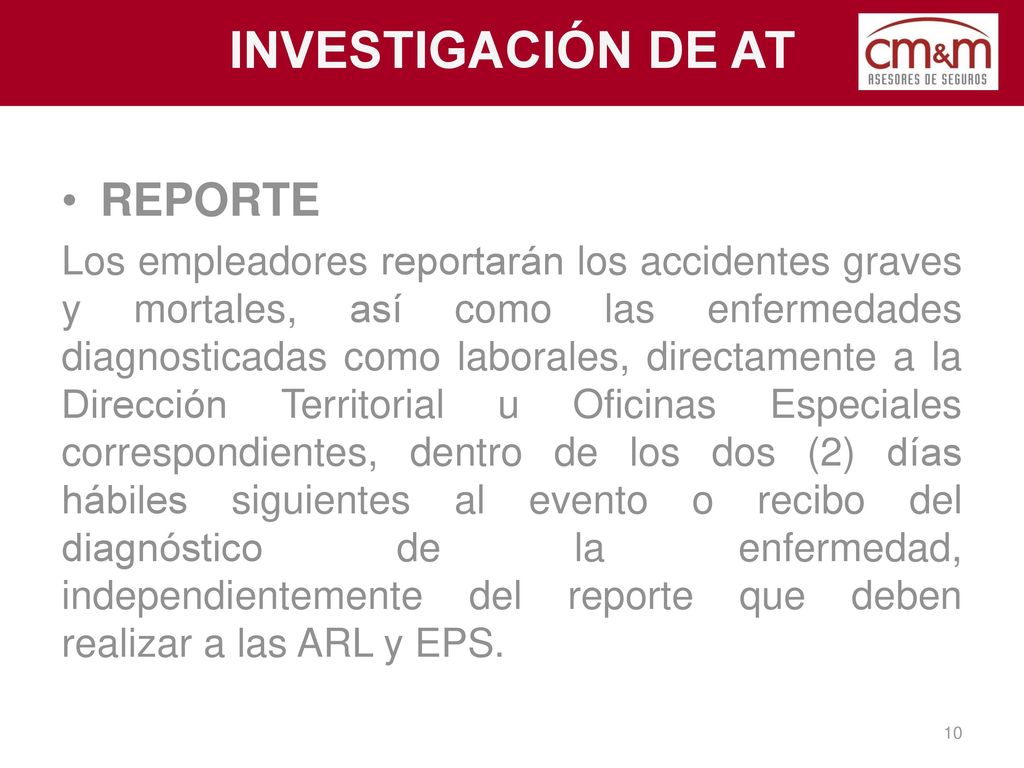 INVESTIGACIÓN DE AT

cm&m
ASESORES DE SEGUROS

• REPORTE

Los empleadores reportarán los accidentes graves y mortales, así como las enfermedades diagnosticadas como laborales, directamente a la Dirección Territorial u Oficinas Especiales correspondientes, dentro de los dos (2) días hábiles siguientes al evento o recibo del diagnóstico de la enfermedad, independientemente del reporte que deben realizar a las ARL y EPS.

10